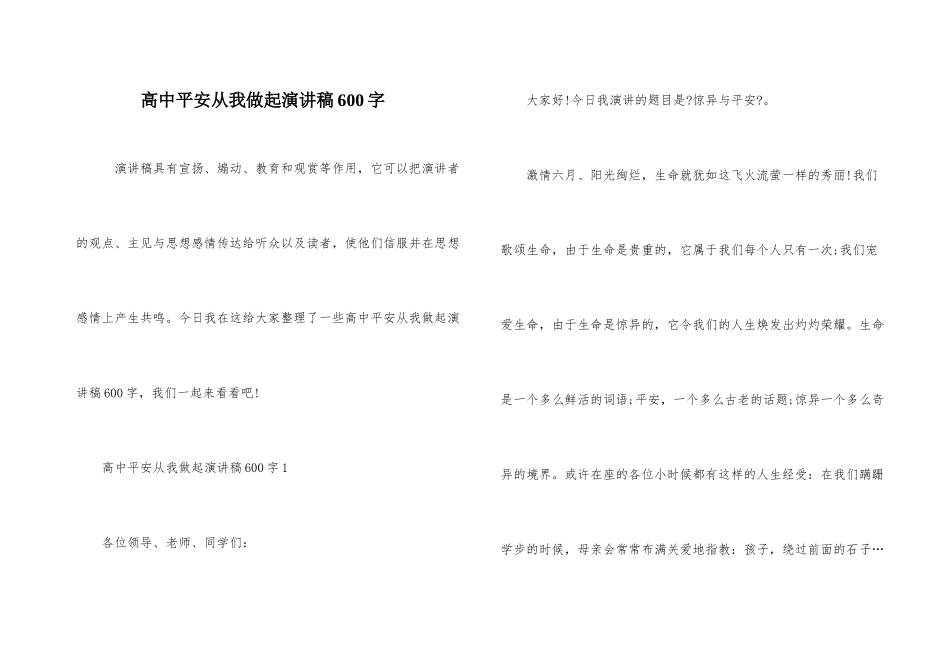 高中平安从我做起演讲稿600字

演讲稿具有宣扬、煽动、教育和观赏等作用，它可以把演讲者的观点、主见与思想感情传达给听众以及读者，使他们信服并在思想感情上产生共鸣。今日我在这给大家整理了一些高中平安从我做起演讲稿600字，我们一起来看看吧!

高中平安从我做起演讲稿600字1

各位领导、老师、同学们:

大家好!今日我演讲的题目是?惊异与平安?。

激情六月、阳光绚烂，生命就犹如这飞火流萤一样的秀丽!我们歌颂生命，由于生命是贵重的，它属于我们每个人只有一次;我们宠爱生命，由于生命是惊异的，它令我们的人生焕发出灼灼荣耀。生命是一个多么鲜活的词语;平安，一个多么古老的话题;惊异一个多么奇异的境界。或许在座的各位小时候都有这样的人生经受：在我们蹒跚学步的时候，母亲会常常布满关爱地指教：孩子，绕过前面的石子…